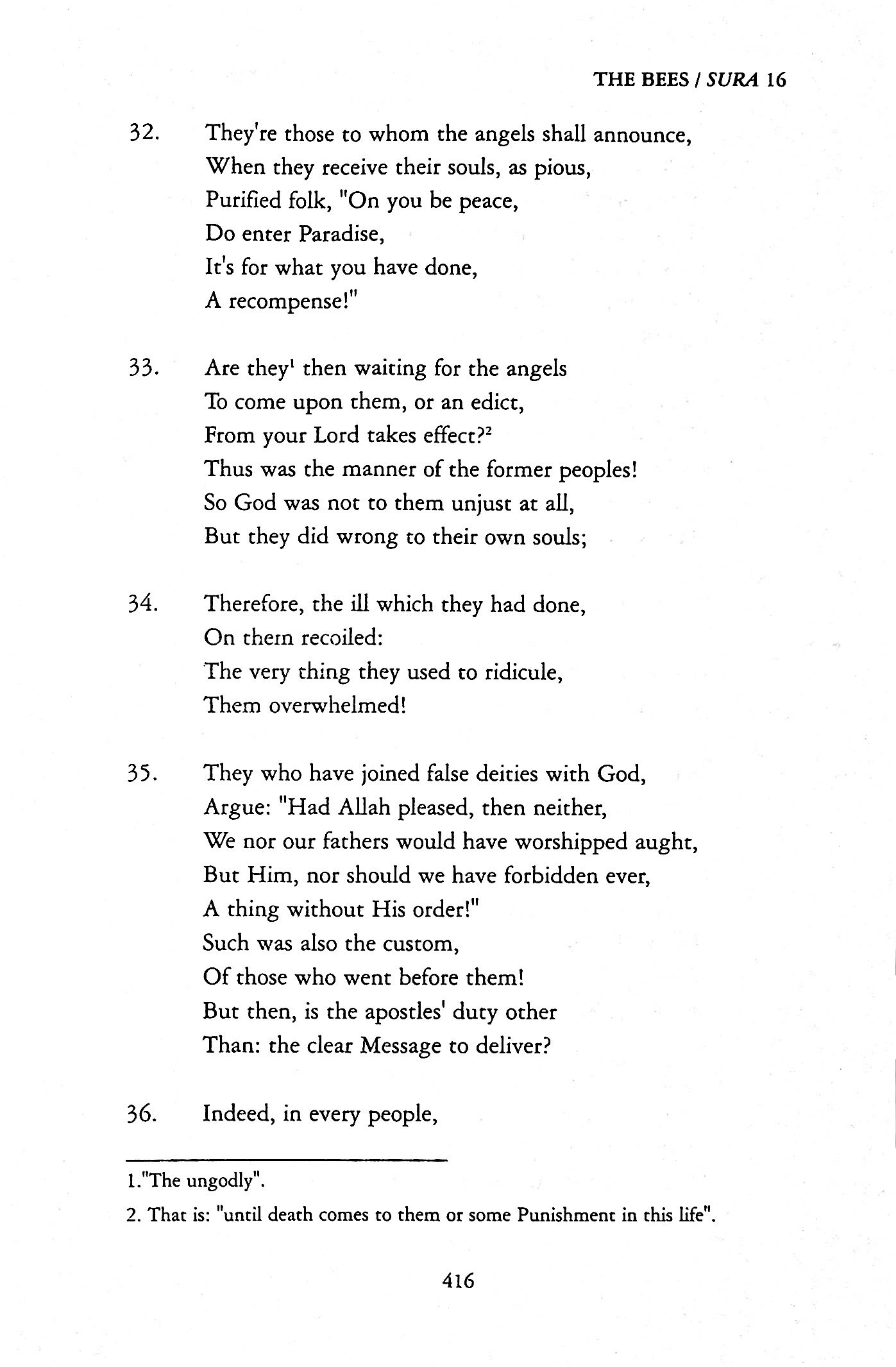 THE BEES / SURA 16

32. They're those to whom the angels shall announce,
When they receive their souls, as pious,
Purified folk, "On you be peace,
Do enter Paradise,
It's for what you have done,
A recompense!"

33. Are they$^1$ then waiting for the angels
To come upon them, or an edict,
From your Lord takes effect?$^2$
Thus was the manner of the former peoples!
So God was not to them unjust at all,
But they did wrong to their own souls;

34. Therefore, the ill which they had done,
On them recoiled:
The very thing they used to ridicule,
Them overwhelmed!

35. They who have joined false deities with God,
Argue: "Had Allah pleased, then neither,
We nor our fathers would have worshipped aught,
But Him, nor should we have forbidden ever,
A thing without His order!"
Such was also the custom,
Of those who went before them!
But then, is the apostles' duty other
Than: the clear Message to deliver?

36. Indeed, in every people,

1."The ungodly".

2. That is: "until death comes to them or some Punishment in this life".

416